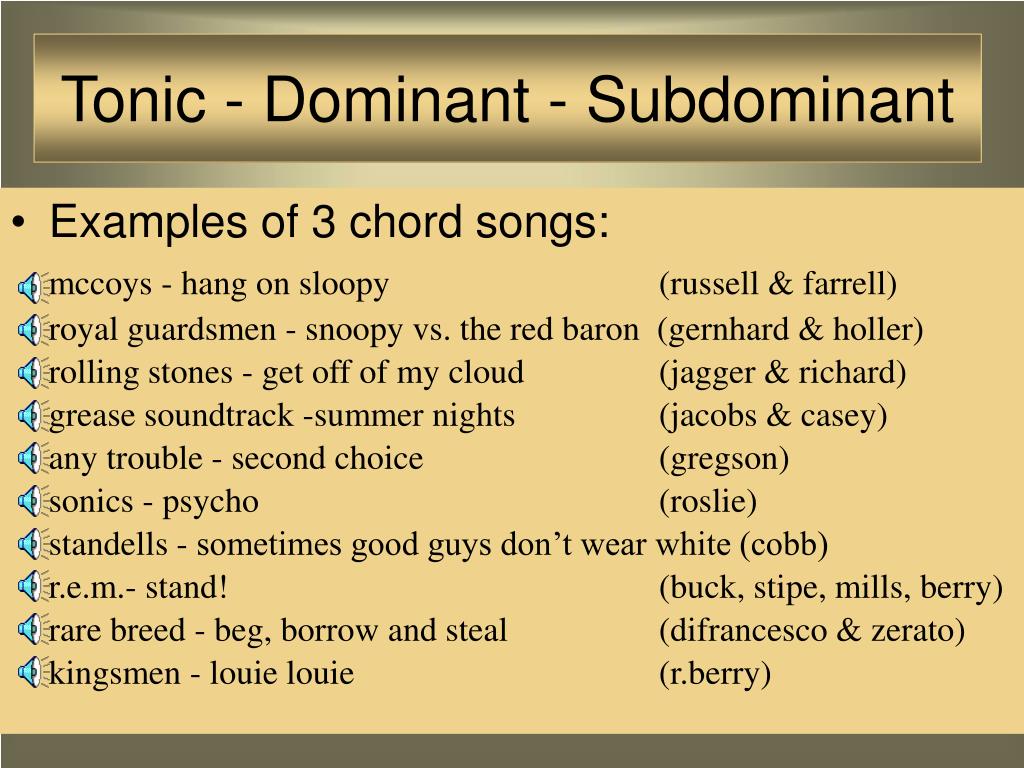 Tonic - Dominant - Subdominant

• Examples of 3 chord songs:

mccoys - hang on sloopy (russell & farrell)
royal guardsmen - snoopy vs. the red baron (gernhard & holler)
rolling stones - get off of my cloud (jagger & richard)
grease soundtrack -summer nights (jacobs & casey)
any trouble - second choice (gregson)
sonics - psycho (roslie)
standells - sometimes good guys don't wear white (cobb)
r.e.m.- stand! (buck, stipe, mills, berry)
rare breed - beg, borrow and steal (difrancesco & zerato)
kingsmen - louie louie (r.berry)